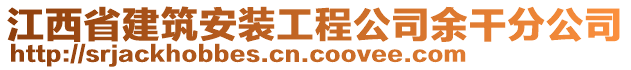 江西省建筑安装工程公司余干分公司
http://srjackhobbes.cn.coovee.com